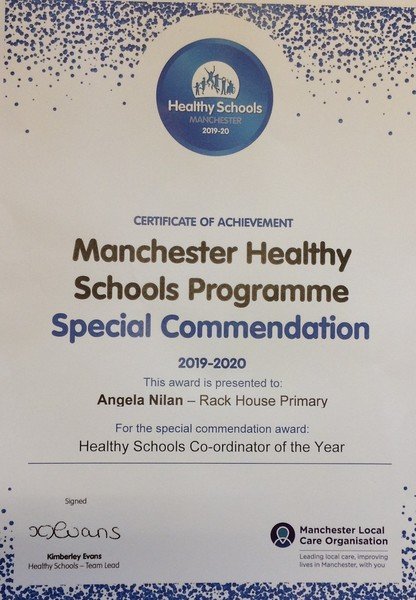 Healthy Schools
MANCHESTER
2019-20

CERTIFICATE OF ACHIEVEMENT

Manchester Healthy Schools Programme

Special Commendation

2019-2020

This award is presented to:

Angela Nilan – Rack House Primary

For the special commendation award:

Healthy Schools Co-ordinator of the Year

Signed

KEvans

Kimberley Evans
Healthy Schools – Team Lead

Manchester Local Care Organisation
Leading local care, improving lives in Manchester, with you